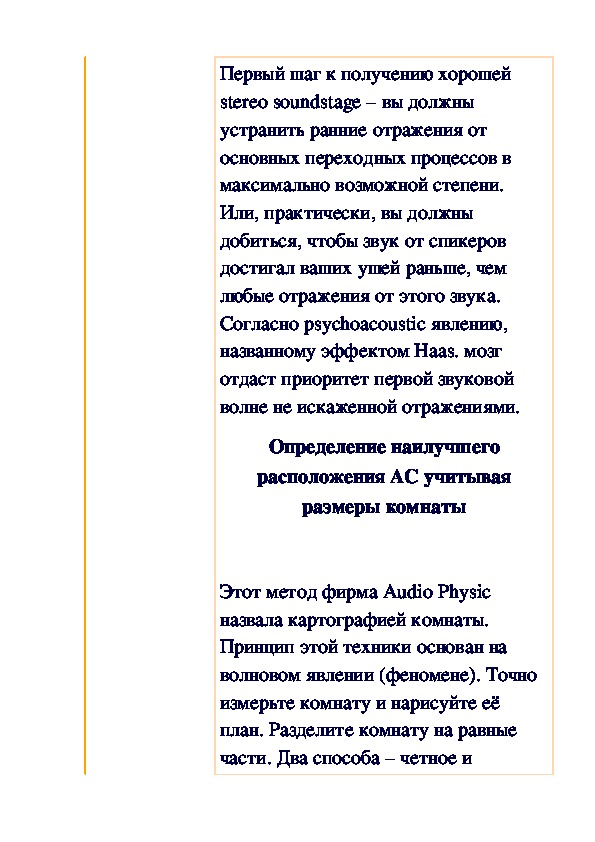 Первый шаг к получению хорошей stereo soundstage – вы должны устранить ранние отражения от основных переходных процессов в максимально возможной степени. Или, практически, вы должны добиться, чтобы звук от спикеров достигал ваших ушей раньше, чем любые отражения от этого звука. Согласно psychoacoustic явлению, названному эффектом Haas. мозг отдаст приоритет первой звуковой волне не искаженной отражениями.

Определение наилучшего расположения АС учитывая размеры комнаты

Этот метод фирма Audio Physic назвала картографией комнаты. Принцип этой техники основан на волновом явлении (феномене). Точно измерьте комнату и нарисуйте её план. Разделите комнату на равные части. Два способа – четное и